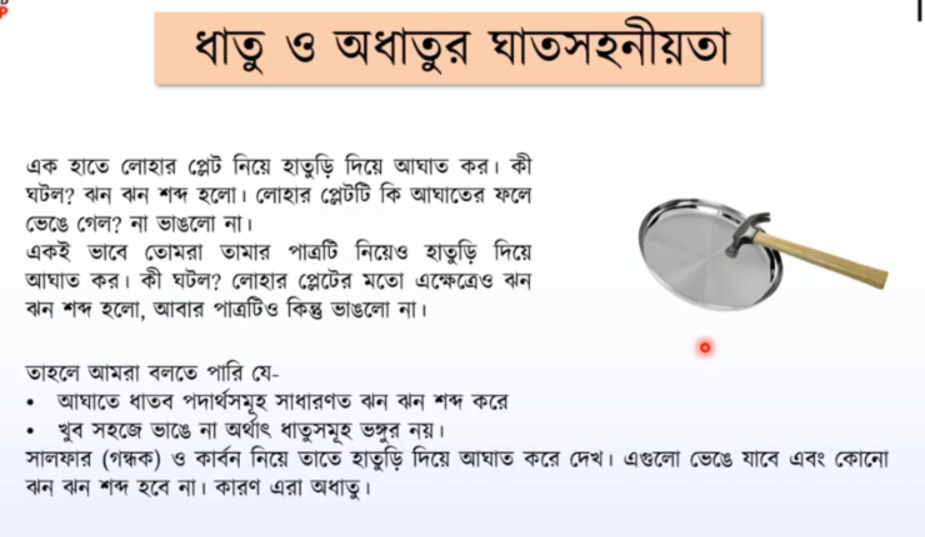 ধাতু ও অধাতুর ঘাতসহনীয়তা

এক হাতে লোহার প্লেট নিয়ে হাতুড়ি দিয়ে আঘাত কর। কী ঘটল? ঝন ঝন শব্দ হলো। লোহার প্লেটটি কি আঘাতের ফলে ভেঙে গেল? না ভাঙলো না।
একই ভাবে তোমরা তামার পাত্রটি নিয়েও হাতুড়ি দিয়ে আঘাত কর। কী ঘটল? লোহার প্লেটের মতো এক্ষেত্রেও ঝন ঝন শব্দ হলো, আবার পাত্রটিও কিন্তু ভাঙলো না।

তাহলে আমরা বলতে পারি যে-
• আঘাতে ধাতব পদার্থসমূহ সাধারণত ঝন ঝন শব্দ করে
• খুব সহজে ভাঙে না অর্থাৎ ধাতুসমূহ ভঙ্গুর নয়।
সালফার (গন্ধক) ও কার্বন নিয়ে তাতে হাতুড়ি দিয়ে আঘাত করে দেখ। এগুলো ভেঙে যাবে এবং কোনো ঝন ঝন শব্দ হবে না। কারণ এরা অধাতু।